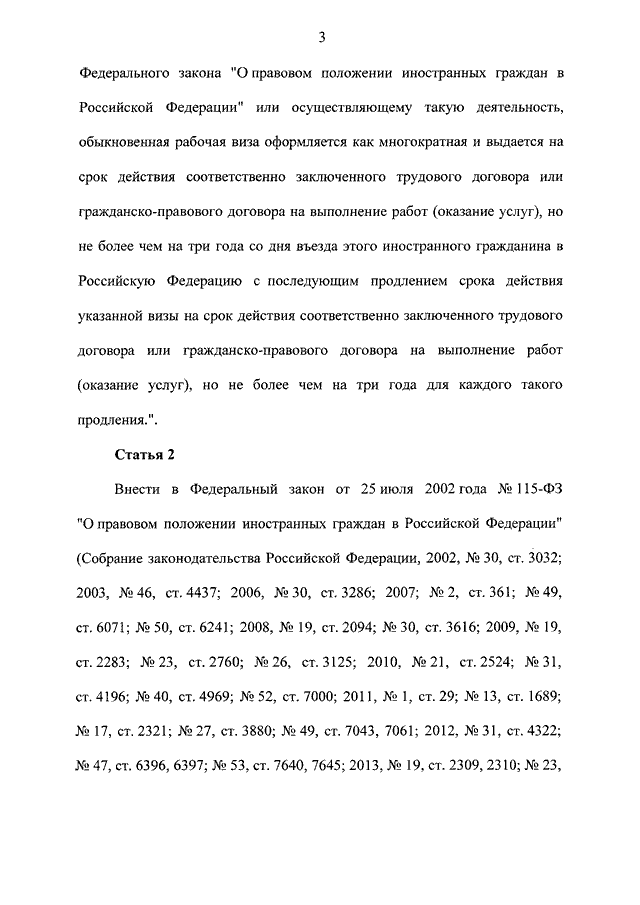 3

Федерального закона "О правовом положении иностранных граждан в Российской Федерации" или осуществляющему такую деятельность, обыкновенная рабочая виза оформляется как многократная и выдается на срок действия соответственно заключенного трудового договора или гражданско-правового договора на выполнение работ (оказание услуг), но не более чем на три года со дня въезда этого иностранного гражданина в Российскую Федерацию с последующим продлением срока действия указанной визы на срок действия соответственно заключенного трудового договора или гражданско-правового договора на выполнение работ (оказание услуг), но не более чем на три года для каждого такого продления.".

Статья 2

Внести в Федеральный закон от 25 июля 2002 года № 115-ФЗ "О правовом положении иностранных граждан в Российской Федерации" (Собрание законодательства Российской Федерации, 2002, № 30, ст. 3032; 2003, № 46, ст. 4437; 2006, № 30, ст. 3286; 2007; № 2, ст. 361; № 49, ст. 6071; № 50, ст. 6241; 2008, № 19, ст. 2094; № 30, ст. 3616; 2009, № 19, ст. 2283; № 23, ст. 2760; № 26, ст. 3125; 2010, № 21, ст. 2524; № 31, ст. 4196; № 40, ст. 4969; № 52, ст. 7000; 2011, № 1, ст. 29; № 13, ст. 1689; № 17, ст. 2321; № 27, ст. 3880; № 49, ст. 7043, 7061; 2012, № 31, ст. 4322; № 47, ст. 6396, 6397; № 53, ст. 7640, 7645; 2013, № 19, ст. 2309, 2310; № 23,